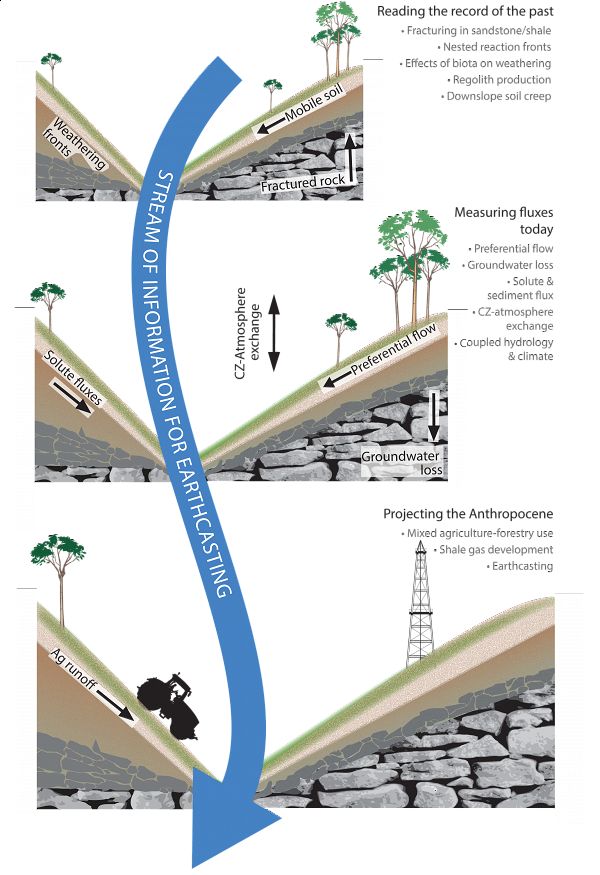 Reading the record of the past
• Fracturing in sandstone/shale
• Nested reaction fronts
• Effects of biota on weathering
• Regolith production
• Downslope soil creep

Weathering fronts

Mobile soil

Fractured rock

STREAM OF INFORMATION FOR EARTHCASTING

Measuring fluxes today
• Preferential flow
• Groundwater loss
• Solute & sediment flux
• CZ-atmosphere exchange
• Coupled hydrology & climate

CZ-Atmosphere exchange

Solute fluxes

Preferential flow

Groundwater loss

Projecting the Anthropocene
• Mixed agriculture-forestry use
• Shale gas development
• Earthcasting

Ag runoff